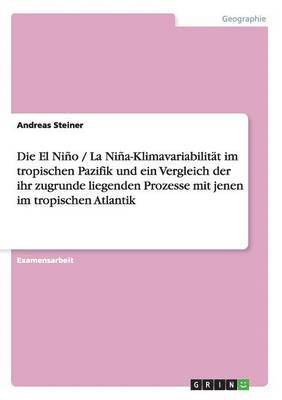 Geographie

Andreas Steiner

Die El Niño / La Niña-Klimavariabilität im tropischen Pazifik und ein Vergleich der ihr zugrunde liegenden Prozesse mit jenen im tropischen Atlantik

Examensarbeit

GRIN